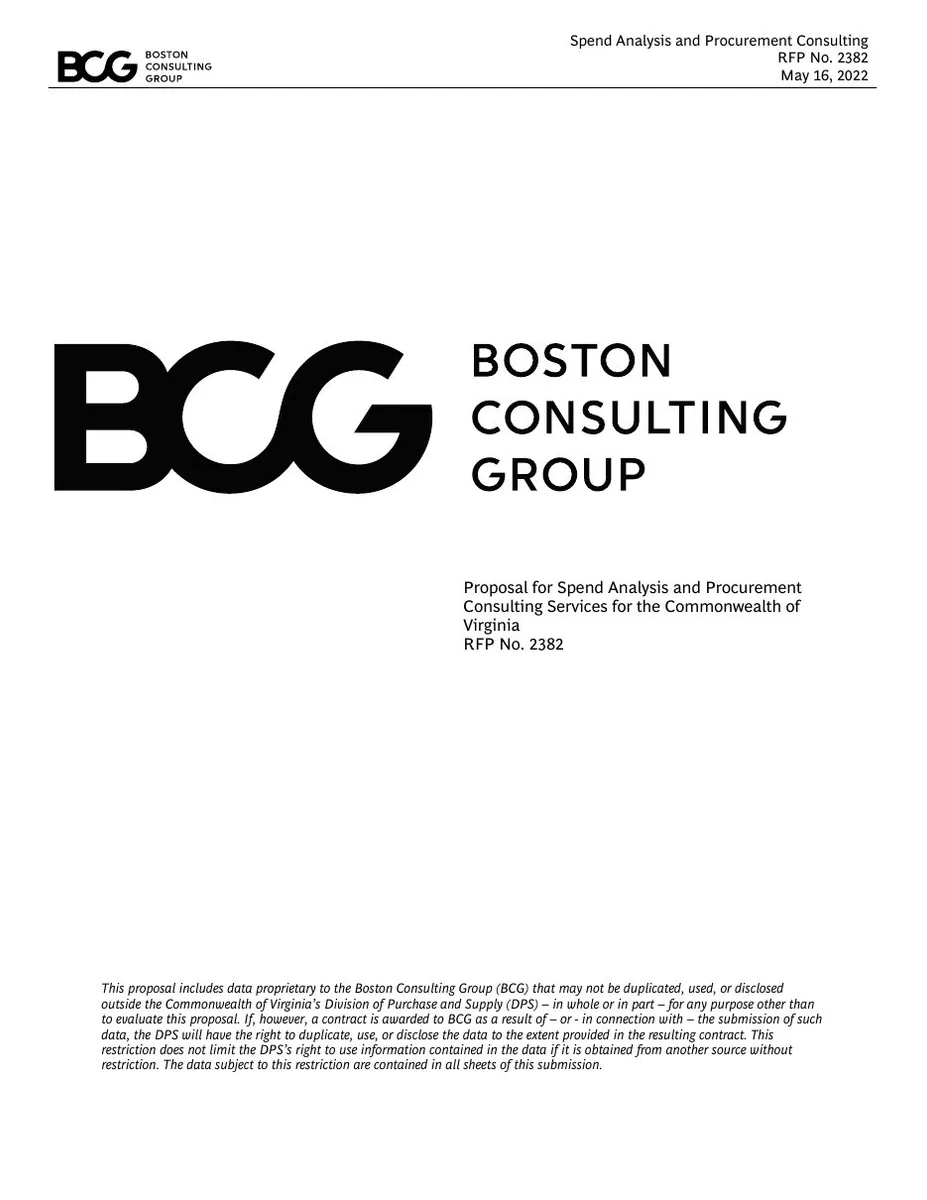 BCG BOSTON CONSULTING GROUP

Spend Analysis and Procurement Consulting
RFP No. 2382
May 16, 2022

BCG BOSTON CONSULTING GROUP

Proposal for Spend Analysis and Procurement Consulting Services for the Commonwealth of Virginia
RFP No. 2382

This proposal includes data proprietary to the Boston Consulting Group (BCG) that may not be duplicated, used, or disclosed outside the Commonwealth of Virginia's Division of Purchase and Supply (DPS) – in whole or in part – for any purpose other than to evaluate this proposal. If, however, a contract is awarded to BCG as a result of – or - in connection with – the submission of such data, the DPS will have the right to duplicate, use, or disclose the data to the extent provided in the resulting contract. This restriction does not limit the DPS's right to use information contained in the data if it is obtained from another source without restriction. The data subject to this restriction are contained in all sheets of this submission.